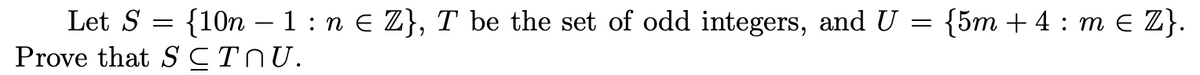 Let $S = \{10n - 1 : n \in \mathbb{Z}\}$, $T$ be the set of odd integers, and $U = \{5m + 4 : m \in \mathbb{Z}\}$. Prove that $S \subseteq T \cap U$.